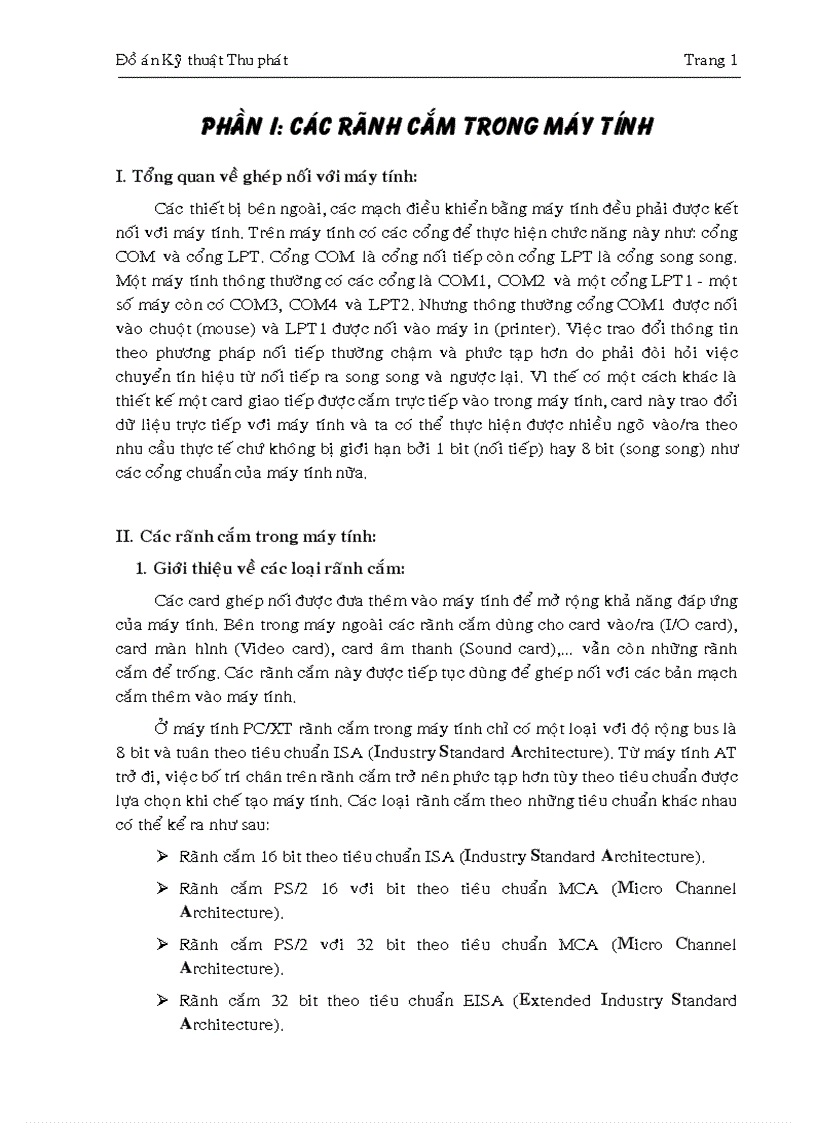 Đồ án Kỹ thuật Thu phát

Trang 1

PHẦN I: CÁC RÃNH CẮM TRONG MÁY TÍNH

I. Tổng quan về ghép nối với máy tính:

Các thiết bị bên ngoài, các mạch điều khiển bằng máy tính đều phải được kết nối với máy tính. Trên máy tính có các cổng để thực hiện chức năng này như: cổng COM và cổng LPT. Cổng COM là cổng nối tiếp còn cổng LPT là cổng song song. Một máy tính thông thường có các cổng là COM1, COM2 và một cổng LPT1 - một số máy còn có COM3, COM4 và LPT2. Nhưng thông thường cổng COM1 được nối vào chuột (mouse) và LPT1 được nối vào máy in (printer). Việc trao đổi thông tin theo phương pháp nối tiếp thường chậm và phức tạp hơn do phải đòi hỏi việc chuyển tín hiệu từ nối tiếp ra song song và ngược lại. Vì thế có một cách khác là thiết kế một card giao tiếp được cắm trực tiếp vào trong máy tính, card này trao đổi dữ liệu trực tiếp với máy tính và ta có thể thực hiện được nhiều ngõ vào/ra theo nhu cầu thực tế chứ không bị giới hạn bởi 1 bit (nối tiếp) hay 8 bit (song song) như các cổng chuẩn của máy tính nữa.

II. Các rãnh cắm trong máy tính:

1. Giới thiệu về các loại rãnh cắm:

Các card ghép nối được đưa thêm vào máy tính để mở rộng khả năng đáp ứng của máy tính. Bên trong máy ngoài các rãnh cắm dùng cho card vào/ra (I/O card), card màn hình (Video card), card âm thanh (Sound card),... vẫn còn những rãnh cắm để trống. Các rãnh cắm này được tiếp tục dùng để ghép nối với các bản mạch cắm thêm vào máy tính.

Ở máy tính PC/XT rãnh cắm trong máy tính chỉ có một loại với độ rộng bus là 8 bit và tuân theo tiêu chuẩn ISA (Industry Standard Architecture). Từ máy tính AT trở đi, việc bố trí chân trên rãnh cắm trở nên phức tạp hơn tùy theo tiêu chuẩn được lựa chọn khi chế tạo máy tính. Các loại rãnh cắm theo những tiêu chuẩn khác nhau có thể kể ra như sau:

➢ Rãnh cắm 16 bit theo tiêu chuẩn ISA (Industry Standard Architecture).

➢ Rãnh cắm PS/2 16 với bit theo tiêu chuẩn MCA (Micro Channel Architecture).

➢ Rãnh cắm PS/2 với 32 bit theo tiêu chuẩn MCA (Micro Channel Architecture).

➢ Rãnh cắm 32 bit theo tiêu chuẩn EISA (Extended Industry Standard Architecture).